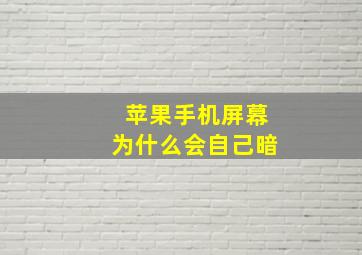 苹果手机屏幕
为什么会自己暗